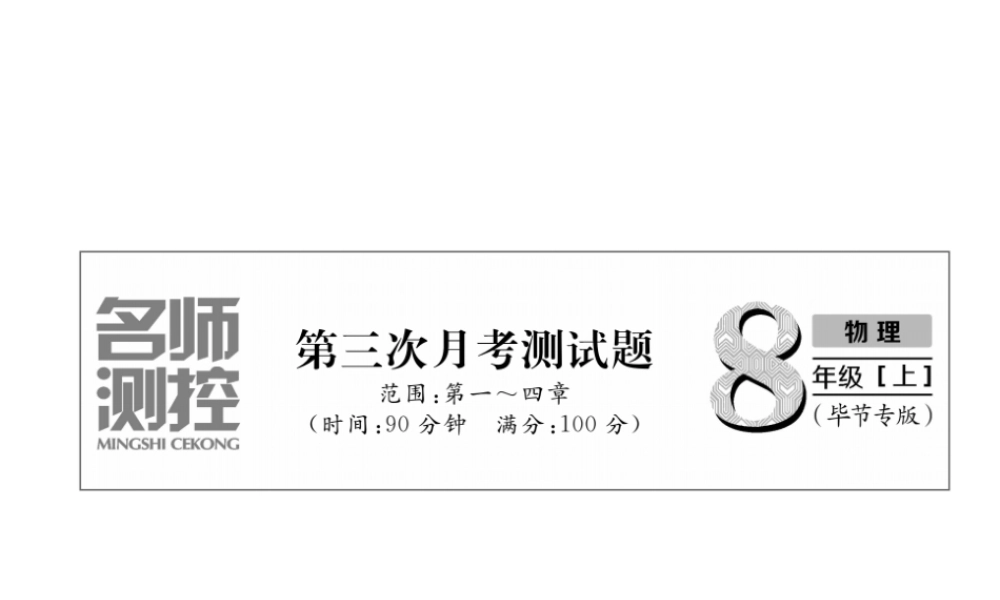 名师测控
MINGSHI CEKONG

第三次月考测试题
范围：第一～四章
（时间：90 分钟　满分：100 分）

8
物理
年级［上］
（毕节专版）